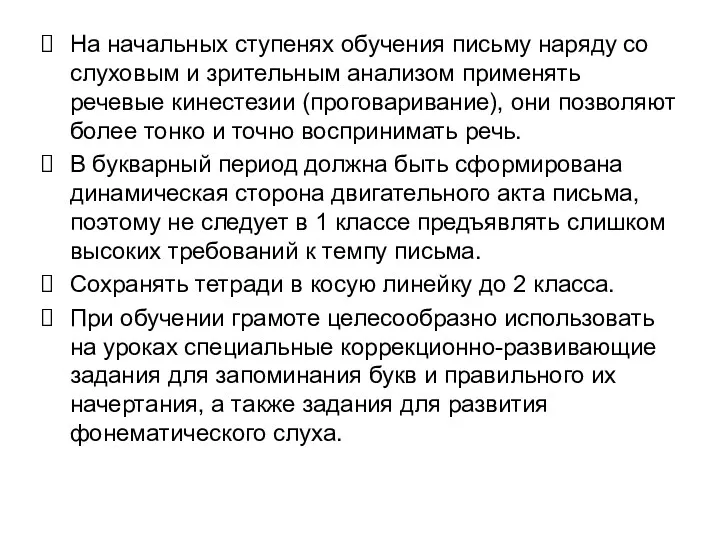 На начальных ступенях обучения письму наряду со слуховым и зрительным анализом применять речевые кинестезии (проговаривание), они позволяют более тонко и точно воспринимать речь.

В букварный период должна быть сформирована динамическая сторона двигательного акта письма, поэтому не следует в 1 классе предъявлять слишком высоких требований к темпу письма.

Сохранять тетради в косую линейку до 2 класса.

При обучении грамоте целесообразно использовать на уроках специальные коррекционно-развивающие задания для запоминания букв и правильного их начертания, а также задания для развития фонематического слуха.